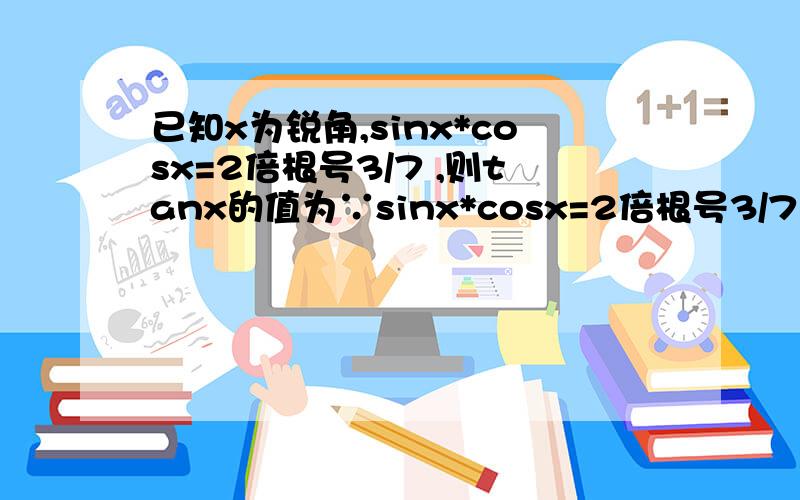 abc

1+1=

已知x为锐角,sinx*cosx=2倍根号3/7 ,则tanx的值为∵sinx*cosx=2倍根号3/7